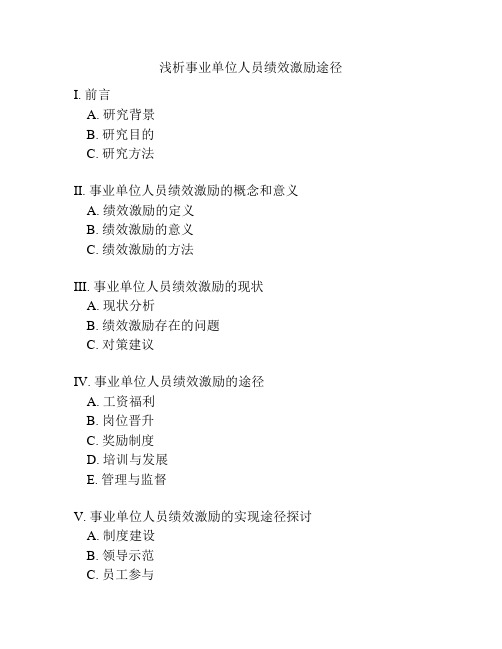 浅析事业单位人员绩效激励途径

I. 前言
A. 研究背景
B. 研究目的
C. 研究方法

II. 事业单位人员绩效激励的概念和意义
A. 绩效激励的定义
B. 绩效激励的意义
C. 绩效激励的方法

III. 事业单位人员绩效激励的现状
A. 现状分析
B. 绩效激励存在的问题
C. 对策建议

IV. 事业单位人员绩效激励的途径
A. 工资福利
B. 岗位晋升
C. 奖励制度
D. 培训与发展
E. 管理与监督

V. 事业单位人员绩效激励的实现途径探讨
A. 制度建设
B. 领导示范
C. 员工参与